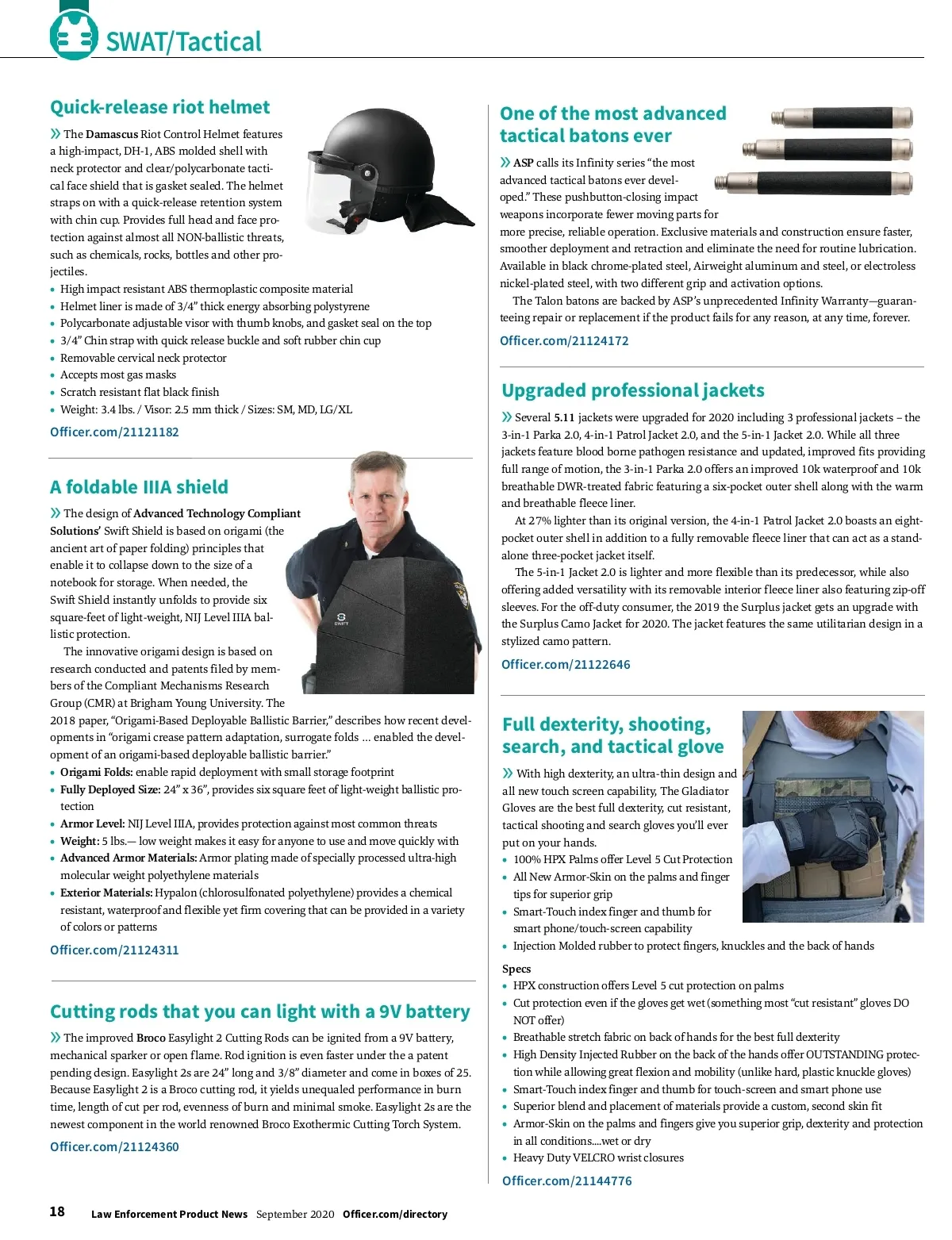 SWAT/Tactical

Quick-release riot helmet

» The Damascus Riot Control Helmet features a high-impact, DH-1, ABS molded shell with neck protector and clear/polycarbonate tactical face shield that is gasket sealed. The helmet straps on with a quick-release retention system with chin cup. Provides full head and face protection against almost all NON-ballistic threats, such as chemicals, rocks, bottles and other projectiles.

• High impact resistant ABS thermoplastic composite material
• Helmet liner is made of 3/4" thick energy absorbing polystyrene
• Polycarbonate adjustable visor with thumb knobs, and gasket seal on the top
• 3/4" Chin strap with quick release buckle and soft rubber chin cup
• Removable cervical neck protector
• Accepts most gas masks
• Scratch resistant flat black finish
• Weight: 3.4 lbs. / Visor: 2.5 mm thick / Sizes: SM, MD, LG/XL

Officer.com/21121182

A foldable IIIA shield

» The design of Advanced Technology Compliant Solutions' Swift Shield is based on origami (the ancient art of paper folding) principles that enable it to collapse down to the size of a notebook for storage. When needed, the Swift Shield instantly unfolds to provide six square-feet of light-weight, NIJ Level IIIA ballistic protection.

The innovative origami design is based on research conducted and patents filed by members of the Compliant Mechanisms Research Group (CMR) at Brigham Young University. The 2018 paper, "Origami-Based Deployable Ballistic Barrier," describes how recent developments in "origami crease pattern adaptation, surrogate folds ... enabled the development of an origami-based deployable ballistic barrier."

• Origami Folds: enable rapid deployment with small storage footprint
• Fully Deployed Size: 24" x 36", provides six square feet of light-weight ballistic protection
• Armor Level: NIJ Level IIIA, provides protection against most common threats
• Weight: 5 lbs.— low weight makes it easy for anyone to use and move quickly with
• Advanced Armor Materials: Armor plating made of specially processed ultra-high molecular weight polyethylene materials
• Exterior Materials: Hypalon (chlorosulfonated polyethylene) provides a chemical resistant, waterproof and flexible yet firm covering that can be provided in a variety of colors or patterns

Officer.com/21124311

Cutting rods that you can light with a 9V battery

» The improved Broco Easylight 2 Cutting Rods can be ignited from a 9V battery, mechanical sparker or open flame. Rod ignition is even faster under the a patent pending design. Easylight 2s are 24" long and 3/8" diameter and come in boxes of 25. Because Easylight 2 is a Broco cutting rod, it yields unequaled performance in burn time, length of cut per rod, evenness of burn and minimal smoke. Easylight 2s are the newest component in the world renowned Broco Exothermic Cutting Torch System.

Officer.com/21124360

One of the most advanced tactical batons ever

» ASP calls its Infinity series "the most advanced tactical batons ever developed." These pushbutton-closing impact weapons incorporate fewer moving parts for more precise, reliable operation. Exclusive materials and construction ensure faster, smoother deployment and retraction and eliminate the need for routine lubrication. Available in black chrome-plated steel, Airweight aluminum and steel, or electroless nickel-plated steel, with two different grip and activation options.

The Talon batons are backed by ASP's unprecedented Infinity Warranty—guaranteeing repair or replacement if the product fails for any reason, at any time, forever.

Officer.com/21124172

Upgraded professional jackets

» Several 5.11 jackets were upgraded for 2020 including 3 professional jackets – the 3-in-1 Parka 2.0, 4-in-1 Patrol Jacket 2.0, and the 5-in-1 Jacket 2.0. While all three jackets feature blood borne pathogen resistance and updated, improved fits providing full range of motion, the 3-in-1 Parka 2.0 offers an improved 10k waterproof and 10k breathable DWR-treated fabric featuring a six-pocket outer shell along with the warm and breathable fleece liner.

At 27% lighter than its original version, the 4-in-1 Patrol Jacket 2.0 boasts an eight-pocket outer shell in addition to a fully removable fleece liner that can act as a stand-alone three-pocket jacket itself.

The 5-in-1 Jacket 2.0 is lighter and more flexible than its predecessor, while also offering added versatility with its removable interior fleece liner also featuring zip-off sleeves. For the off-duty consumer, the 2019 the Surplus jacket gets an upgrade with the Surplus Camo Jacket for 2020. The jacket features the same utilitarian design in a stylized camo pattern.

Officer.com/21122646

Full dexterity, shooting, search, and tactical glove

» With high dexterity, an ultra-thin design and all new touch screen capability, The Gladiator Gloves are the best full dexterity, cut resistant, tactical shooting and search gloves you'll ever put on your hands.

• 100% HPX Palms offer Level 5 Cut Protection
• All New Armor-Skin on the palms and finger tips for superior grip
• Smart-Touch index finger and thumb for smart phone/touch-screen capability
• Injection Molded rubber to protect fingers, knuckles and the back of hands

Specs
• HPX construction offers Level 5 cut protection on palms
• Cut protection even if the gloves get wet (something most "cut resistant" gloves DO NOT offer)
• Breathable stretch fabric on back of hands for the best full dexterity
• High Density Injected Rubber on the back of the hands offer OUTSTANDING protection while allowing great flexion and mobility (unlike hard, plastic knuckle gloves)
• Smart-Touch index finger and thumb for touch-screen and smart phone use
• Superior blend and placement of materials provide a custom, second skin fit
• Armor-Skin on the palms and fingers give you superior grip, dexterity and protection in all conditions....wet or dry
• Heavy Duty VELCRO wrist closures

Officer.com/21144776

18 Law Enforcement Product News September 2020 Officer.com/directory